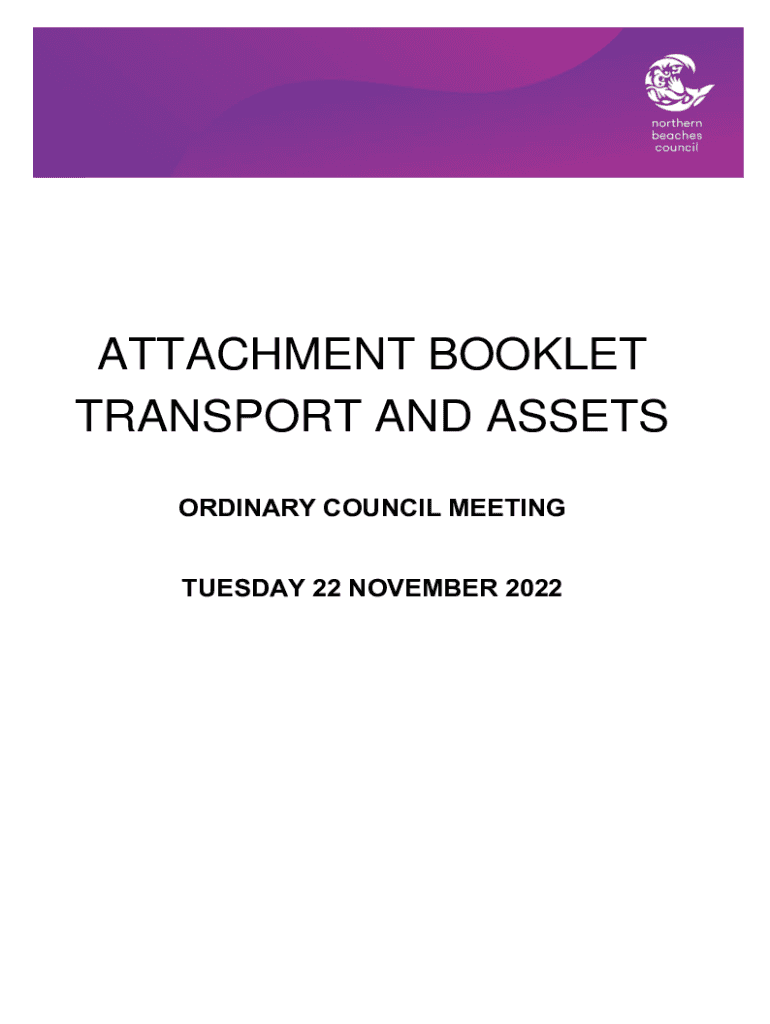 northern
beaches
council

ATTACHMENT BOOKLET
TRANSPORT AND ASSETS

ORDINARY COUNCIL MEETING

TUESDAY 22 NOVEMBER 2022